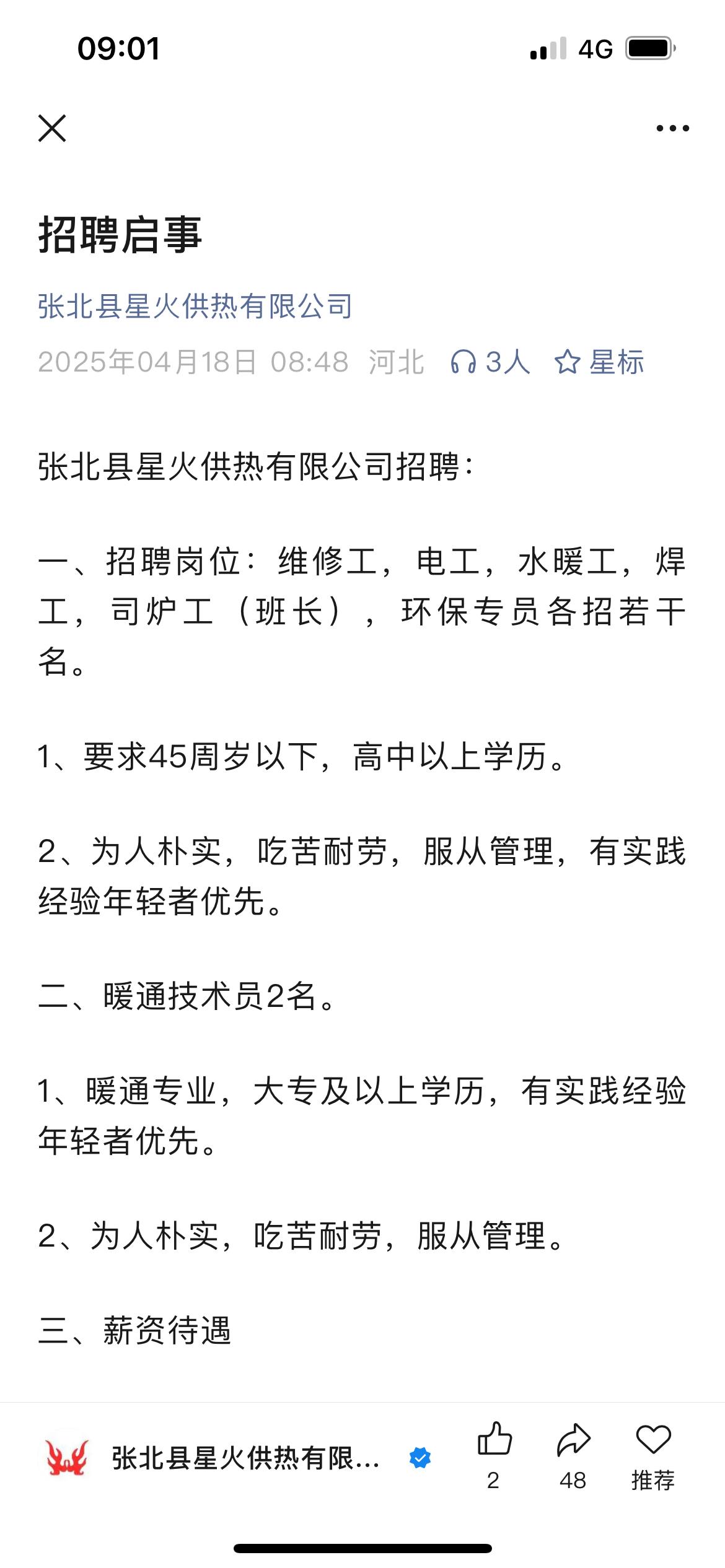 09:01 4G

招聘启事

张北县星火供热有限公司

2025年04月18日 08:48 河北 3人 星标

张北县星火供热有限公司招聘：

一、招聘岗位：维修工，电工，水暖工，焊工，司炉工（班长），环保专员各招若干名。

1、要求45周岁以下，高中以上学历。

2、为人朴实，吃苦耐劳，服从管理，有实践经验年轻者优先。

二、暖通技术员2名。

1、暖通专业，大专及以上学历，有实践经验年轻者优先。

2、为人朴实，吃苦耐劳，服从管理。

三、薪资待遇

张北县星火供热有限...

2

48

推荐